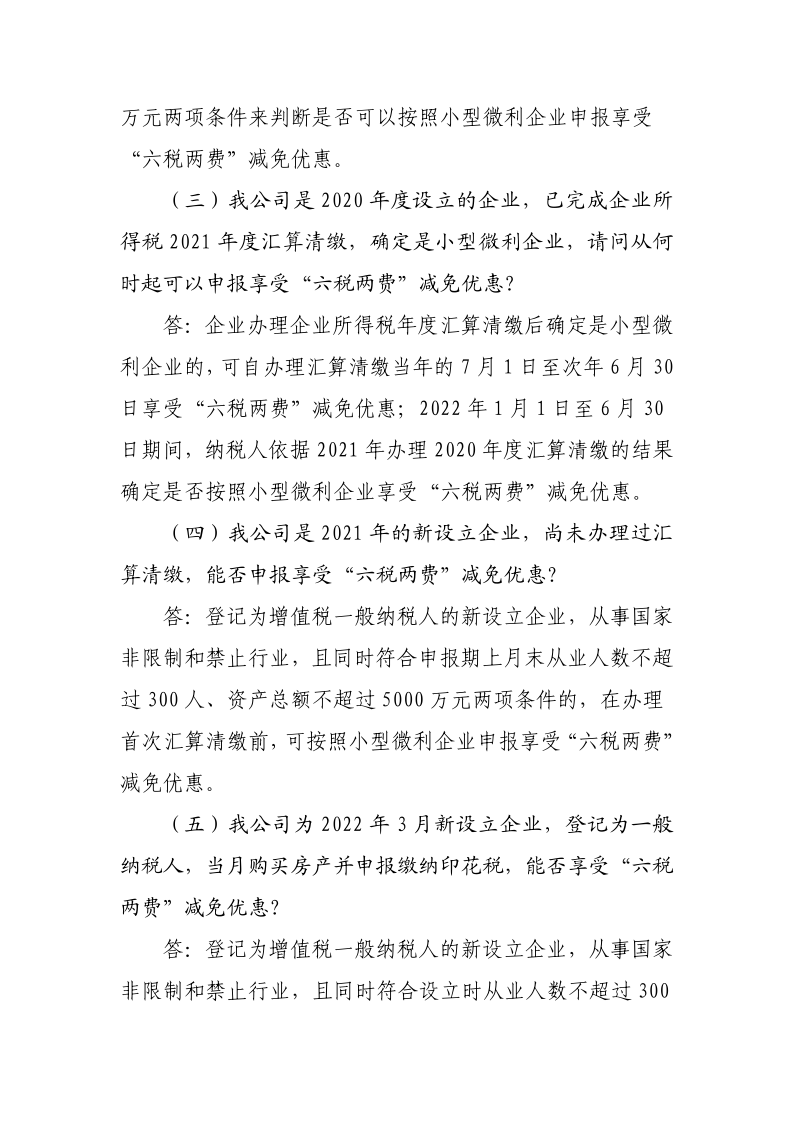 万元两项条件来判断是否可以按照小型微利企业申报享受“六税两费”减免优惠。

（三）我公司是 2020 年度设立的企业，已完成企业所得税 2021 年度汇算清缴，确定是小型微利企业，请问从何时起可以申报享受“六税两费”减免优惠?

答：企业办理企业所得税年度汇算清缴后确定是小型微利企业的，可自办理汇算清缴当年的 7 月 1 日至次年 6 月 30 日享受“六税两费”减免优惠；2022 年 1 月 1 日至 6 月 30 日期间，纳税人依据 2021 年办理 2020 年度汇算清缴的结果确定是否按照小型微利企业享受“六税两费”减免优惠。

（四）我公司是 2021 年的新设立企业，尚未办理过汇算清缴，能否申报享受“六税两费”减免优惠?

答：登记为增值税一般纳税人的新设立企业，从事国家非限制和禁止行业，且同时符合申报期上月末从业人数不超过 300 人、资产总额不超过 5000 万元两项条件的，在办理首次汇算清缴前，可按照小型微利企业申报享受“六税两费”减免优惠。

（五）我公司为 2022 年 3 月新设立企业，登记为一般纳税人，当月购买房产并申报缴纳印花税，能否享受“六税两费”减免优惠?

答：登记为增值税一般纳税人的新设立企业，从事国家非限制和禁止行业，且同时符合设立时从业人数不超过 300